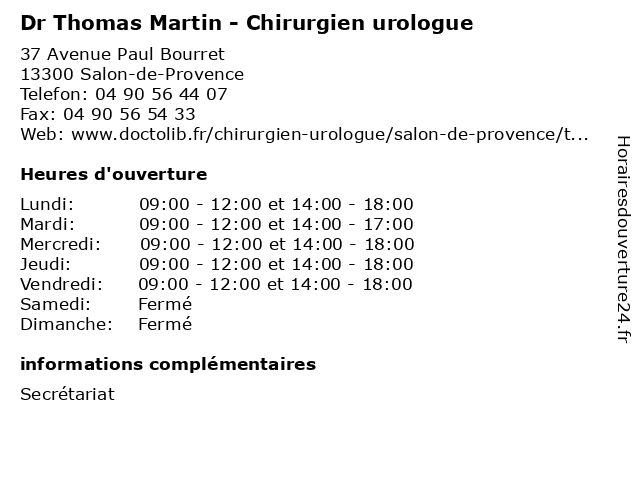 Dr Thomas Martin - Chirurgien urologue

37 Avenue Paul Bourret
13300 Salon-de-Provence
Telefon: 04 90 56 44 07
Fax: 04 90 56 54 33
Web: www.doctolib.fr/chirurgien-urologue/salon-de-provence/t...

Heures d'ouverture

Lundi: 09:00 - 12:00 et 14:00 - 18:00
Mardi: 09:00 - 12:00 et 14:00 - 17:00
Mercredi: 09:00 - 12:00 et 14:00 - 18:00
Jeudi: 09:00 - 12:00 et 14:00 - 18:00
Vendredi: 09:00 - 12:00 et 14:00 - 18:00
Samedi: Fermé
Dimanche: Fermé

informations complémentaires

Secrétariat

Horairesdouverture24.fr